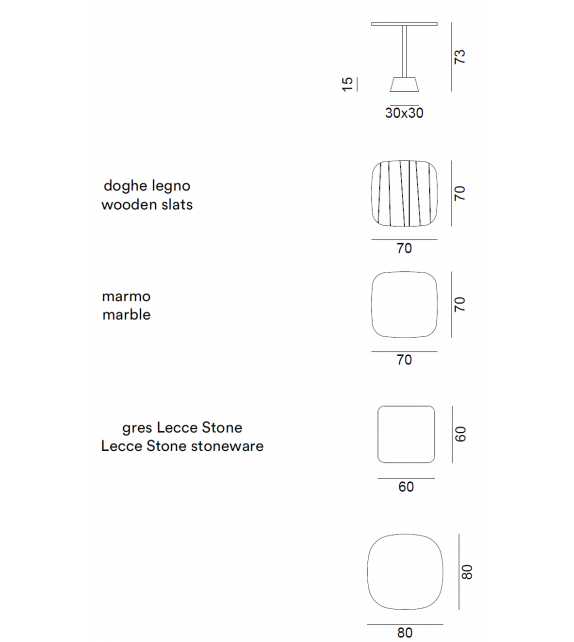 15

73

30x30

doghe legno
wooden slats

70

70

marmo
marble

70

70

gres Lecce Stone
Lecce Stone stoneware

60

60

80

80